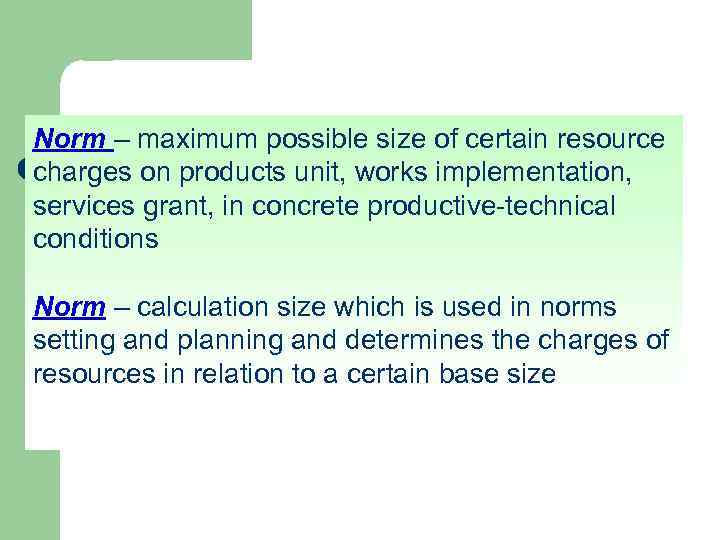 Norm – maximum possible size of certain resource charges on products unit, works implementation, services grant, in concrete productive-technical conditions

Norm – calculation size which is used in norms setting and planning and determines the charges of resources in relation to a certain base size